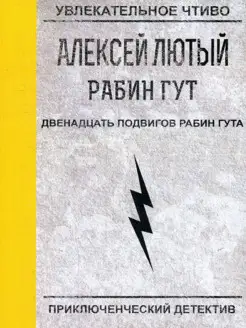 УВЛЕКАТЕЛЬНОЕ ЧТИВО

АЛЕКСЕЙ ЛЮТЫЙ

РАБИН ГУТ

ДВЕНАДЦАТЬ ПОДВИГОВ РАБИН ГУТА

ПРИКЛЮЧЕНЧЕСКИЙ ДЕТЕКТИВ